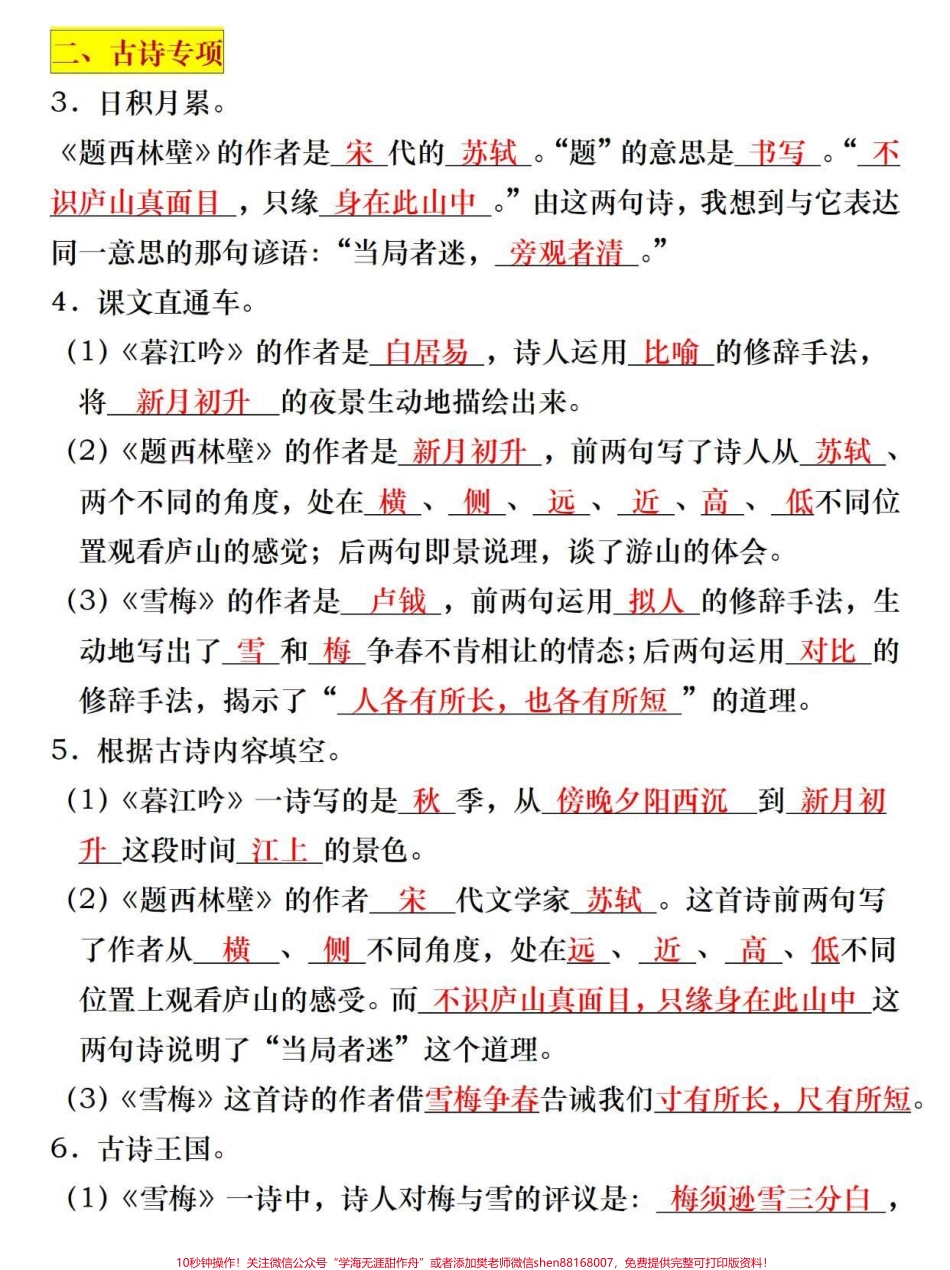 二、古诗专项

3．日积月累。

《题西林壁》的作者是 宋 代的 苏轼 。“题”的意思是 书写 。“ 不识庐山真面目 ，只缘 身在此山中 。”由这两句诗，我想到与它表达同一意思的那句谚语：“当局者迷， 旁观者清 。”

4．课文直通车。

(1)《暮江吟》的作者是 白居易 ，诗人运用 比喻 的修辞手法，将 新月初升 的夜景生动地描绘出来。

(2)《题西林壁》的作者是 新月初升 ，前两句写了诗人从 苏轼 、两个不同的角度，处在 横 、 侧 、 远 、 近 、 高 、 低 不同位置观看庐山的感觉；后两句即景说理，谈了游山的体会。

(3)《雪梅》的作者是 卢钺 ，前两句运用 拟人 的修辞手法，生动地写出了 雪 和 梅 争春不肯相让的情态；后两句运用 对比 的修辞手法，揭示了“ 人各有所长，也各有所短 ”的道理。

5．根据古诗内容填空。

(1)《暮江吟》一诗写的是 秋 季，从 傍晚夕阳西沉 到 新月初升 这段时间 江上 的景色。

(2)《题西林壁》的作者 宋 代文学家 苏轼 。这首诗前两句写了作者从 横 、 侧 不同角度，处在 远 、 近 、 高 、 低 不同位置上观看庐山的感受。而 不识庐山真面目，只缘身在此山中 这两句诗说明了“当局者迷”这个道理。

(3)《雪梅》这首诗的作者借 雪梅争春 告诫我们 寸有所长，尺有所短 。

6．古诗王国。

(1)《雪梅》一诗中，诗人对梅与雪的评议是： 梅须逊雪三分白 ，

10秒钟操作！关注微信公众号“学海无涯甜作舟”或者添加樊老师微信shen88168007，免费提供完整可打印版资料！